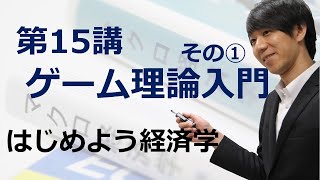 第15講

その①

ゲーム理論入門

はじめよう経済学